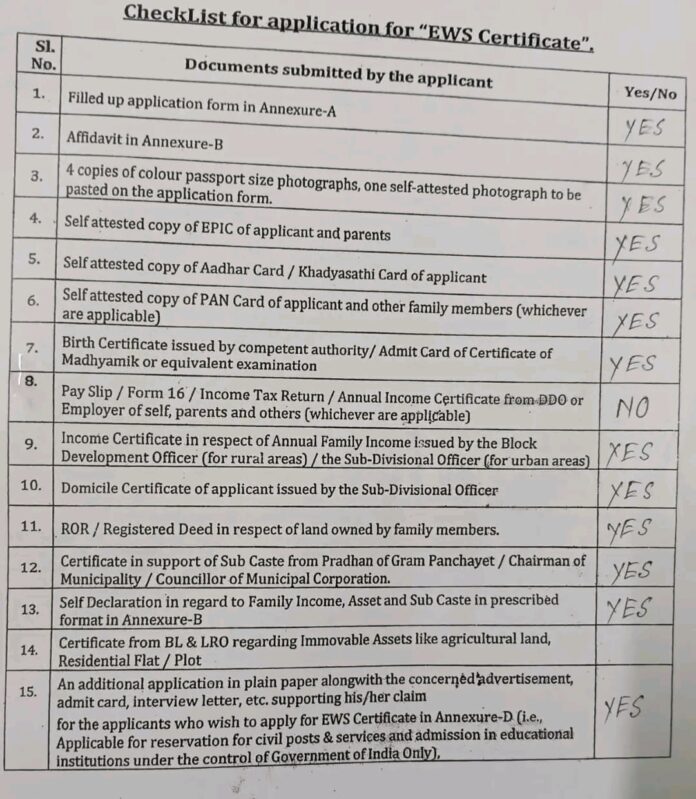 CheckList for application for "EWS Certificate".

| Sl. No. | Documents submitted by the applicant | Yes/No |
|---|---|---|
| 1. | Filled up application form in Annexure-A | YES |
| 2. | Affidavit in Annexure-B | YES |
| 3. | 4 copies of colour passport size photographs, one self-attested photograph to be pasted on the application form. | YES |
| 4. | Self attested copy of EPIC of applicant and parents | YES |
| 5. | Self attested copy of Aadhar Card / Khadyasathi Card of applicant | YES |
| 6. | Self attested copy of PAN Card of applicant and other family members (whichever are applicable) | YES |
| 7. | Birth Certificate issued by competent authority/ Admit Card of Certificate of Madhyamik or equivalent examination | YES |
| 8. | Pay Slip / Form 16 / Income Tax Return / Annual Income Certificate from DDO or Employer of self, parents and others (whichever are applicable) | NO |
| 9. | Income Certificate in respect of Annual Family Income issued by the Block Development Officer (for rural areas) / the Sub-Divisional Officer (for urban areas) | YES |
| 10. | Domicile Certificate of applicant issued by the Sub-Divisional Officer | YES |
| 11. | ROR / Registered Deed in respect of land owned by family members. | YES |
| 12. | Certificate in support of Sub Caste from Pradhan of Gram Panchayet / Chairman of Municipality / Councillor of Municipal Corporation. | YES |
| 13. | Self Declaration in regard to Family Income, Asset and Sub Caste in prescribed format in Annexure-B | YES |
| 14. | Certificate from BL & LRO regarding Immovable Assets like agricultural land, Residential Flat / Plot | |
| 15. | An additional application in plain paper alongwith the concerned advertisement, admit card, interview letter, etc. supporting his/her claim for the applicants who wish to apply for EWS Certificate in Annexure-D (i.e., Applicable for reservation for civil posts & services and admission in educational institutions under the control of Government of India Only). | YES |